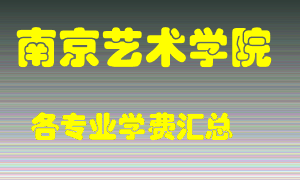 南京艺术学院

各专业学费汇总